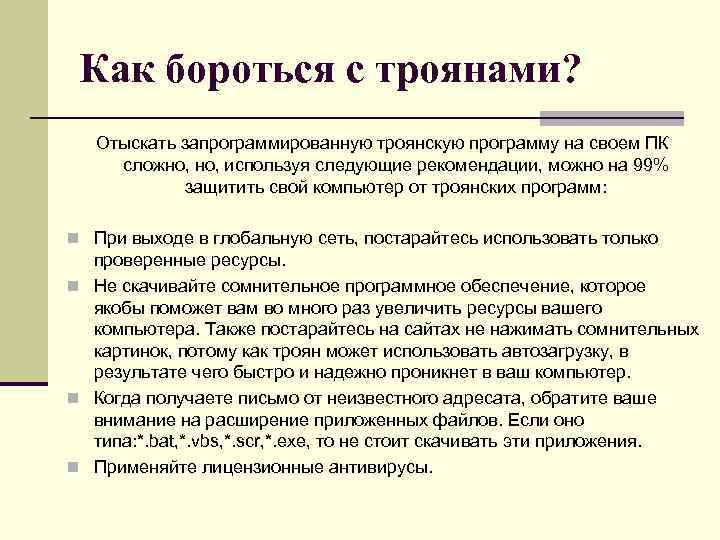 Как бороться с троянами?

Отыскать запрограммированную троянскую программу на своем ПК сложно, но, используя следующие рекомендации, можно на 99% защитить свой компьютер от троянских программ:

При выходе в глобальную сеть, постарайтесь использовать только проверенные ресурсы.

Не скачивайте сомнительное программное обеспечение, которое якобы поможет вам во много раз увеличить ресурсы вашего компьютера. Также постарайтесь на сайтах не нажимать сомнительных картинок, потому как троян может использовать автозагрузку, в результате чего быстро и надежно проникнет в ваш компьютер.

Когда получаете письмо от неизвестного адресата, обратите ваше внимание на расширение приложенных файлов. Если оно типа:*.bat,*.vbs,*.scr,*.exe, то не стоит скачивать эти приложения.

Применяйте лицензионные антивирусы.